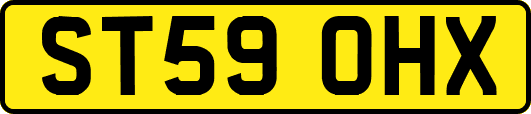 ST59 OHX